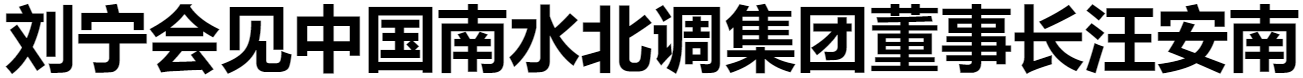 刘宁会见中国南水北调集团董事长汪安南